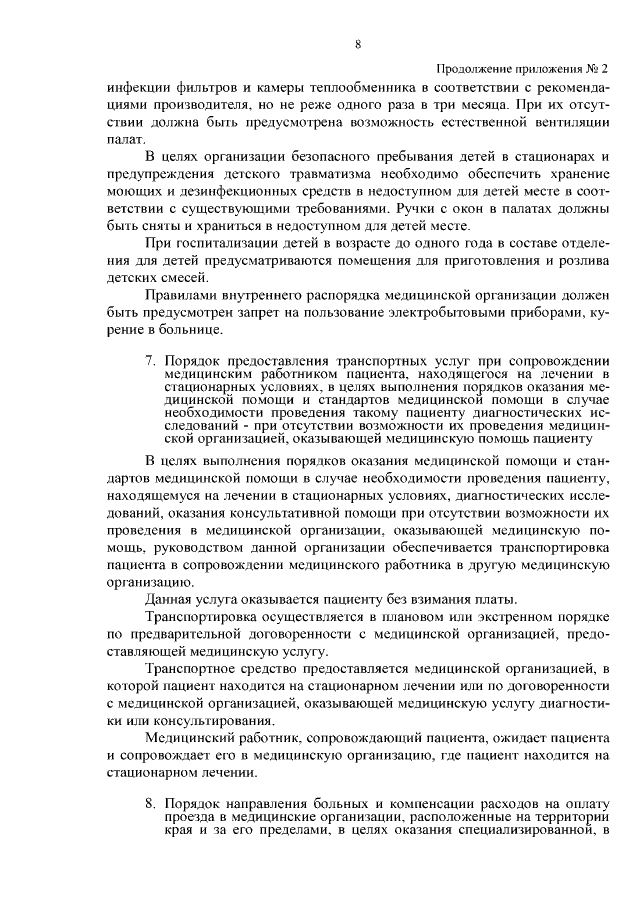 8

Продолжение приложения № 2

инфекции фильтров и камеры теплообменника в соответствии с рекомендациями производителя, но не реже одного раза в три месяца. При их отсутствии должна быть предусмотрена возможность естественной вентиляции палат.

В целях организации безопасного пребывания детей в стационарах и предупреждения детского травматизма необходимо обеспечить хранение моющих и дезинфекционных средств в недоступном для детей месте в соответствии с существующими требованиями. Ручки с окон в палатах должны быть сняты и храниться в недоступном для детей месте.

При госпитализации детей в возрасте до одного года в составе отделения для детей предусматриваются помещения для приготовления и розлива детских смесей.

Правилами внутреннего распорядка медицинской организации должен быть предусмотрен запрет на пользование электробытовыми приборами, курение в больнице.

7. Порядок предоставления транспортных услуг при сопровождении медицинским работником пациента, находящегося на лечении в стационарных условиях, в целях выполнения порядков оказания медицинской помощи и стандартов медицинской помощи в случае необходимости проведения такому пациенту диагностических исследований - при отсутствии возможности их проведения медицинской организацией, оказывающей медицинскую помощь пациенту

В целях выполнения порядков оказания медицинской помощи и стандартов медицинской помощи в случае необходимости проведения пациенту, находящемуся на лечении в стационарных условиях, диагностических исследований, оказания консультативной помощи при отсутствии возможности их проведения в медицинской организации, оказывающей медицинскую помощь, руководством данной организации обеспечивается транспортировка пациента в сопровождении медицинского работника в другую медицинскую организацию.

Данная услуга оказывается пациенту без взимания платы.

Транспортировка осуществляется в плановом или экстренном порядке по предварительной договоренности с медицинской организацией, предоставляющей медицинскую услугу.

Транспортное средство предоставляется медицинской организацией, в которой пациент находится на стационарном лечении или по договоренности с медицинской организацией, оказывающей медицинскую услугу диагностики или консультирования.

Медицинский работник, сопровождающий пациента, ожидает пациента и сопровождает его в медицинскую организацию, где пациент находится на стационарном лечении.

8. Порядок направления больных и компенсации расходов на оплату проезда в медицинские организации, расположенные на территории края и за его пределами, в целях оказания специализированной, в